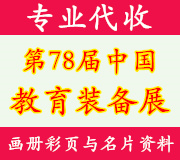 专业代收

第78届中国

教育装备展

画册彩页与名片资料